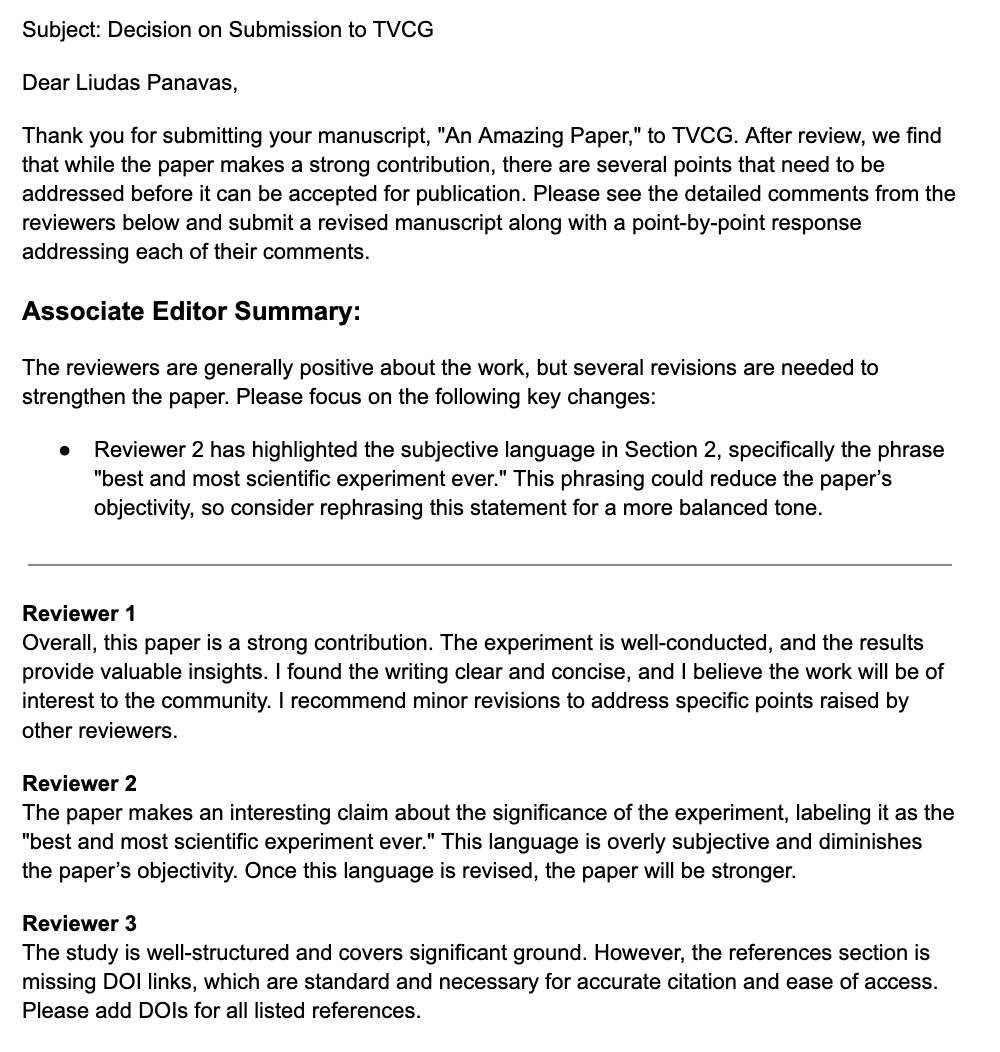 Subject: Decision on Submission to TVCG

Dear Liudas Panavas,

Thank you for submitting your manuscript, "An Amazing Paper," to TVCG. After review, we find that while the paper makes a strong contribution, there are several points that need to be addressed before it can be accepted for publication. Please see the detailed comments from the reviewers below and submit a revised manuscript along with a point-by-point response addressing each of their comments.

Associate Editor Summary:

The reviewers are generally positive about the work, but several revisions are needed to strengthen the paper. Please focus on the following key changes:

• Reviewer 2 has highlighted the subjective language in Section 2, specifically the phrase "best and most scientific experiment ever." This phrasing could reduce the paper's objectivity, so consider rephrasing this statement for a more balanced tone.

Reviewer 1
Overall, this paper is a strong contribution. The experiment is well-conducted, and the results provide valuable insights. I found the writing clear and concise, and I believe the work will be of interest to the community. I recommend minor revisions to address specific points raised by other reviewers.

Reviewer 2
The paper makes an interesting claim about the significance of the experiment, labeling it as the "best and most scientific experiment ever." This language is overly subjective and diminishes the paper's objectivity. Once this language is revised, the paper will be stronger.

Reviewer 3
The study is well-structured and covers significant ground. However, the references section is missing DOI links, which are standard and necessary for accurate citation and ease of access. Please add DOIs for all listed references.